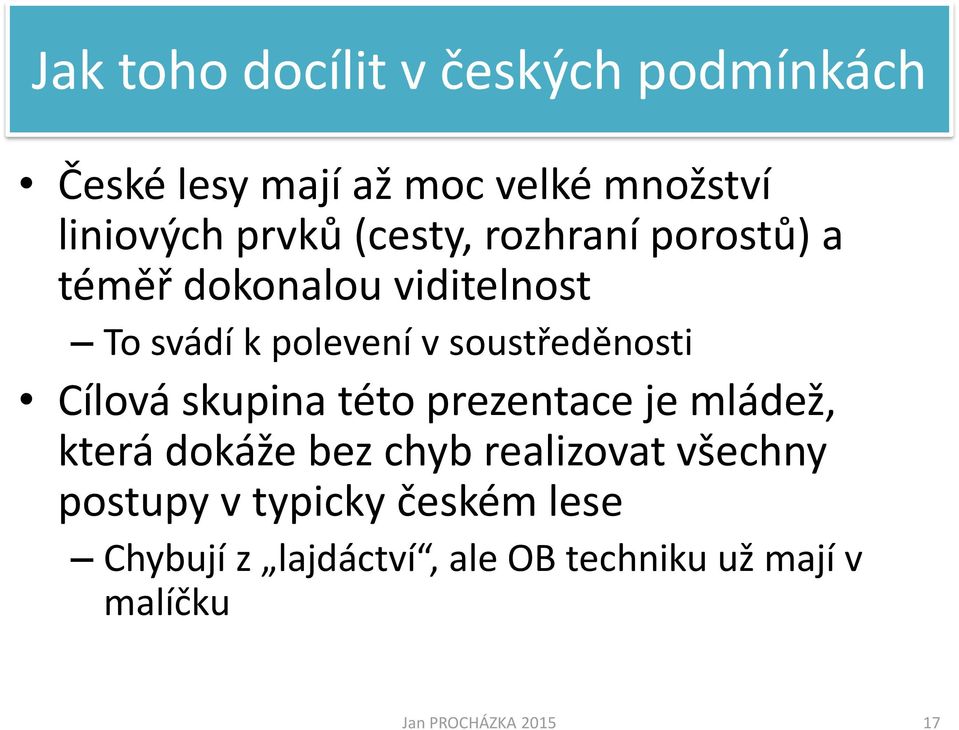 Jak toho docílit v českých podmínkách

• České lesy mají až moc velké množství liniových prvků (cesty, rozhraní porostů) a téměř dokonalou viditelnost
– To svádí k polevení v soustředěnosti
• Cílová skupina této prezentace je mládež, která dokáže bez chyb realizovat všechny postupy v typicky českém lese
– Chybují z „lajdáctví“, ale OB techniku už mají v malíčku

Jan PROCHÁZKA 2015

17